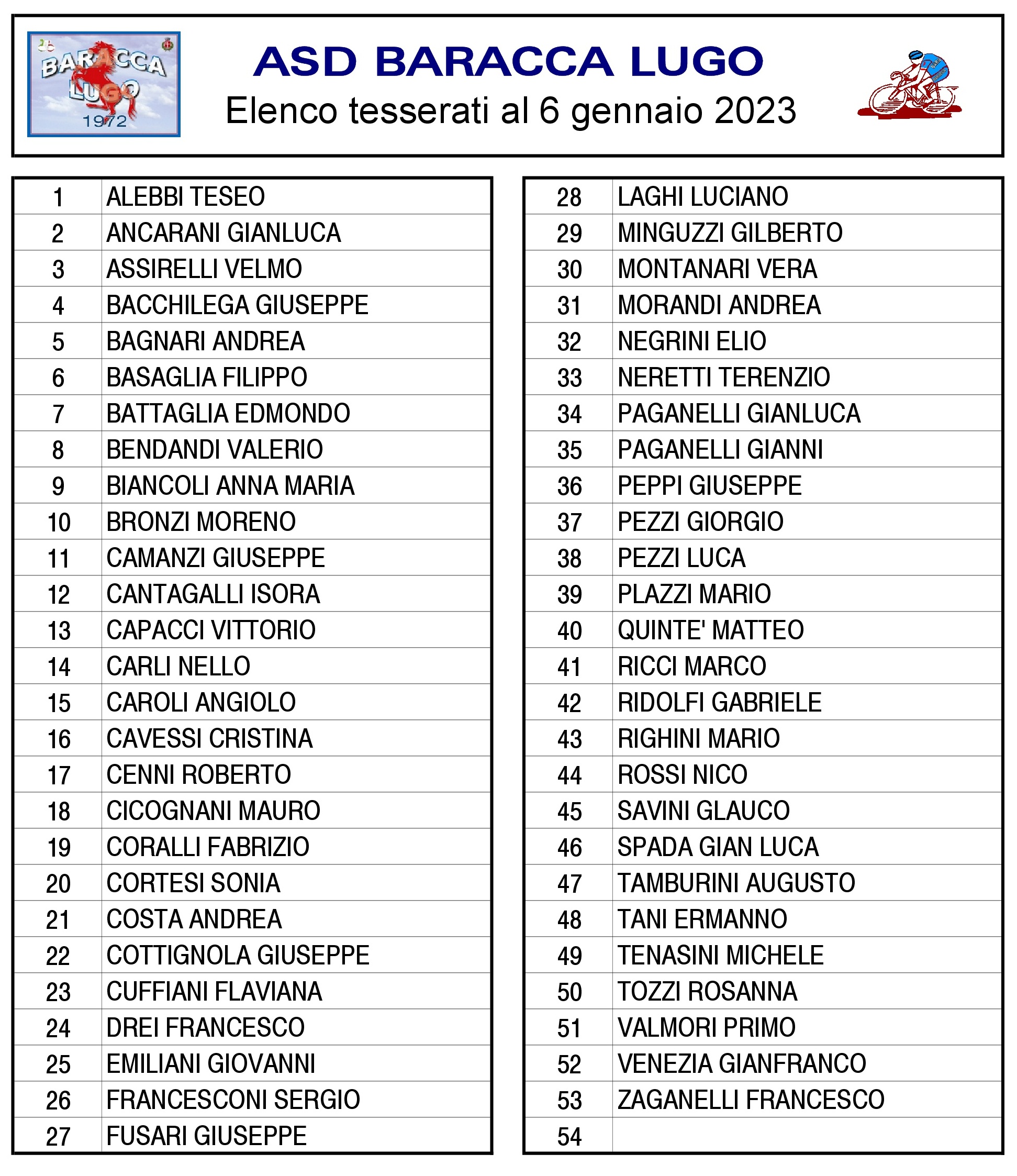 BARACCA LUGO 1972

ASD BARACCA LUGO
Elenco tesserati al 6 gennaio 2023

| | |
|---|---|
| 1 | ALEBBI TESEO |
| 2 | ANCARANI GIANLUCA |
| 3 | ASSIRELLI VELMO |
| 4 | BACCHILEGA GIUSEPPE |
| 5 | BAGNARI ANDREA |
| 6 | BASAGLIA FILIPPO |
| 7 | BATTAGLIA EDMONDO |
| 8 | BENDANDI VALERIO |
| 9 | BIANCOLI ANNA MARIA |
| 10 | BRONZI MORENO |
| 11 | CAMANZI GIUSEPPE |
| 12 | CANTAGALLI ISORA |
| 13 | CAPACCI VITTORIO |
| 14 | CARLI NELLO |
| 15 | CAROLI ANGIOLO |
| 16 | CAVESSI CRISTINA |
| 17 | CENNI ROBERTO |
| 18 | CICOGNANI MAURO |
| 19 | CORALLI FABRIZIO |
| 20 | CORTESI SONIA |
| 21 | COSTA ANDREA |
| 22 | COTTIGNOLA GIUSEPPE |
| 23 | CUFFIANI FLAVIANA |
| 24 | DREI FRANCESCO |
| 25 | EMILIANI GIOVANNI |
| 26 | FRANCESCONI SERGIO |
| 27 | FUSARI GIUSEPPE |

| | |
|---|---|
| 28 | LAGHI LUCIANO |
| 29 | MINGUZZI GILBERTO |
| 30 | MONTANARI VERA |
| 31 | MORANDI ANDREA |
| 32 | NEGRINI ELIO |
| 33 | NERETTI TERENZIO |
| 34 | PAGANELLI GIANLUCA |
| 35 | PAGANELLI GIANNI |
| 36 | PEPPI GIUSEPPE |
| 37 | PEZZI GIORGIO |
| 38 | PEZZI LUCA |
| 39 | PLAZZI MARIO |
| 40 | QUINTE' MATTEO |
| 41 | RICCI MARCO |
| 42 | RIDOLFI GABRIELE |
| 43 | RIGHINI MARIO |
| 44 | ROSSI NICO |
| 45 | SAVINI GLAUCO |
| 46 | SPADA GIAN LUCA |
| 47 | TAMBURINI AUGUSTO |
| 48 | TANI ERMANNO |
| 49 | TENASINI MICHELE |
| 50 | TOZZI ROSANNA |
| 51 | VALMORI PRIMO |
| 52 | VENEZIA GIANFRANCO |
| 53 | ZAGANELLI FRANCESCO |
| 54 | |